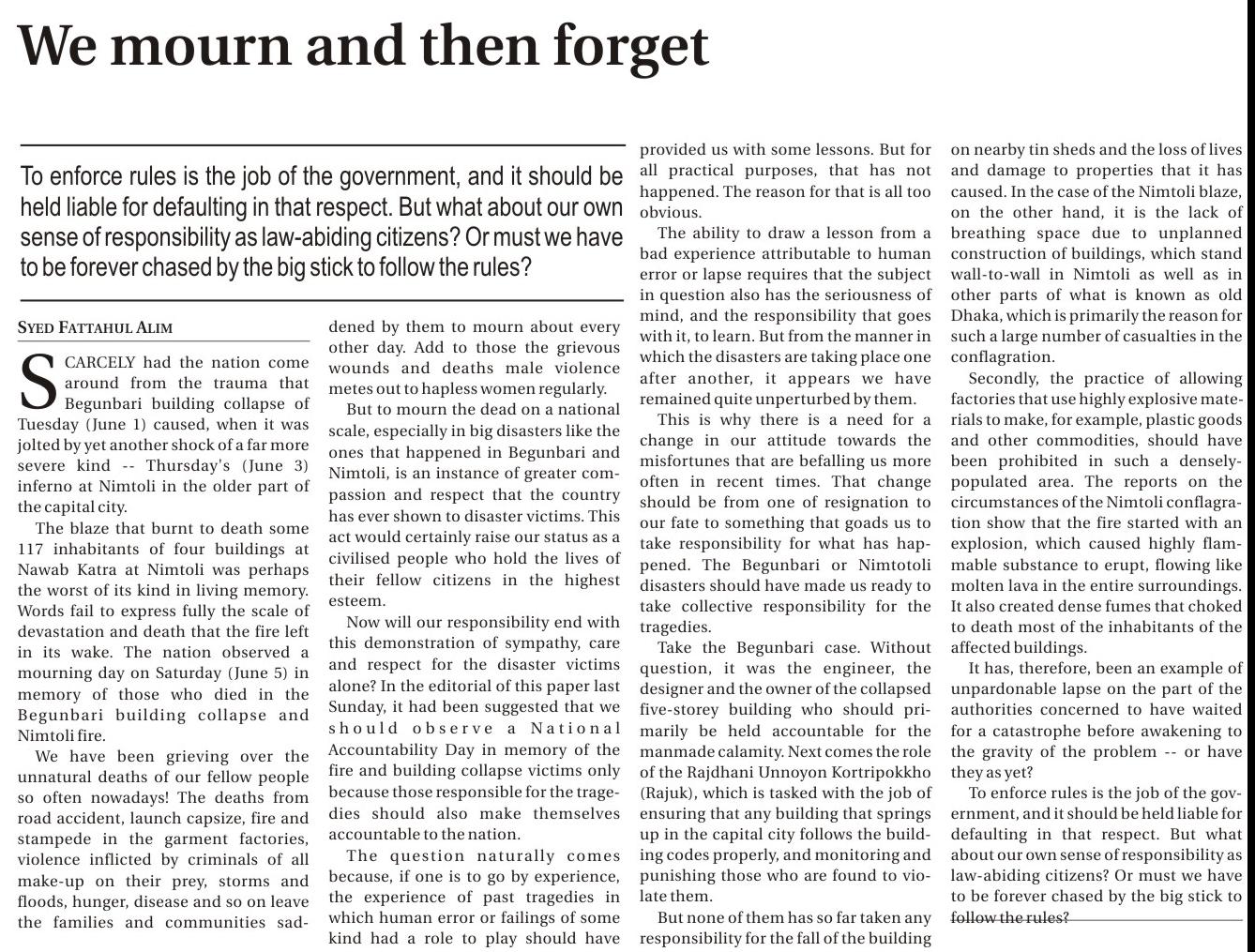 We mourn and then forget

To enforce rules is the job of the government, and it should be held liable for defaulting in that respect. But what about our own sense of responsibility as law-abiding citizens? Or must we have to be forever chased by the big stick to follow the rules?

SYED FATTAHUL ALIM

SCARCELY had the nation come around from the trauma that Begunbari building collapse of Tuesday (June 1) caused, when it was jolted by yet another shock of a far more severe kind -- Thursday's (June 3) inferno at Nimtoli in the older part of the capital city.

The blaze that burnt to death some 117 inhabitants of four buildings at Nawab Katra at Nimtoli was perhaps the worst of its kind in living memory. Words fail to express fully the scale of devastation and death that the fire left in its wake. The nation observed a mourning day on Saturday (June 5) in memory of those who died in the Begunbari building collapse and Nimtoli fire.

We have been grieving over the unnatural deaths of our fellow people so often nowadays! The deaths from road accident, launch capsize, fire and stampede in the garment factories, violence inflicted by criminals of all make-up on their prey, storms and floods, hunger, disease and so on leave the families and communities saddened by them to mourn about every other day. Add to those the grievous wounds and deaths male violence metes out to hapless women regularly.

But to mourn the dead on a national scale, especially in big disasters like the ones that happened in Begunbari and Nimtoli, is an instance of greater compassion and respect that the country has ever shown to disaster victims. This act would certainly raise our status as a civilised people who hold the lives of their fellow citizens in the highest esteem.

Now will our responsibility end with this demonstration of sympathy, care and respect for the disaster victims alone? In the editorial of this paper last Sunday, it had been suggested that we should observe a National Accountability Day in memory of the fire and building collapse victims only because those responsible for the tragedies should also make themselves accountable to the nation.

The question naturally comes because, if one is to go by experience, the experience of past tragedies in which human error or failings of some kind had a role to play should have provided us with some lessons. But for all practical purposes, that has not happened. The reason for that is all too obvious.

The ability to draw a lesson from a bad experience attributable to human error or lapse requires that the subject in question also has the seriousness of mind, and the responsibility that goes with it, to learn. But from the manner in which the disasters are taking place one after another, it appears we have remained quite unperturbed by them.

This is why there is a need for a change in our attitude towards the misfortunes that are befalling us more often in recent times. That change should be from one of resignation to our fate to something that goads us to take responsibility for what has happened. The Begunbari or Nimtotoli disasters should have made us ready to take collective responsibility for the tragedies.

Take the Begunbari case. Without question, it was the engineer, the designer and the owner of the collapsed five-storey building who should primarily be held accountable for the manmade calamity. Next comes the role of the Rajdhani Unnoyon Kortripokkho (Rajuk), which is tasked with the job of ensuring that any building that springs up in the capital city follows the building codes properly, and monitoring and punishing those who are found to violate them.

But none of them has so far taken any responsibility for the fall of the building on nearby tin sheds and the loss of lives and damage to properties that it has caused. In the case of the Nimtoli blaze, on the other hand, it is the lack of breathing space due to unplanned construction of buildings, which stand wall-to-wall in Nimtoli as well as in other parts of what is known as old Dhaka, which is primarily the reason for such a large number of casualties in the conflagration.

Secondly, the practice of allowing factories that use highly explosive materials to make, for example, plastic goods and other commodities, should have been prohibited in such a densely-populated area. The reports on the circumstances of the Nimtoli conflagration show that the fire started with an explosion, which caused highly flammable substance to erupt, flowing like molten lava in the entire surroundings. It also created dense fumes that choked to death most of the inhabitants of the affected buildings.

It has, therefore, been an example of unpardonable lapse on the part of the authorities concerned to have waited for a catastrophe before awakening to the gravity of the problem -- or have they as yet?

To enforce rules is the job of the government, and it should be held liable for defaulting in that respect. But what about our own sense of responsibility as law-abiding citizens? Or must we have to be forever chased by the big stick to follow the rules?